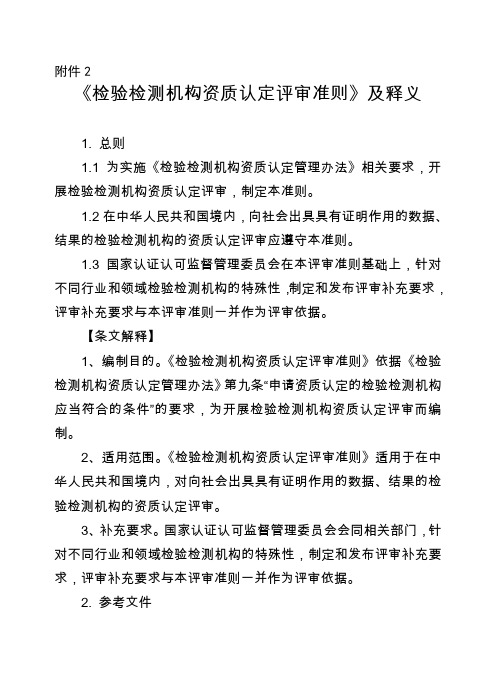 附件 2

《检验检测机构资质认定评审准则》及释义

1. 总则

1.1 为实施《检验检测机构资质认定管理办法》相关要求，开展检验检测机构资质认定评审，制定本准则。

1.2 在中华人民共和国境内，向社会出具具有证明作用的数据、结果的检验检测机构的资质认定评审应遵守本准则。

1.3 国家认证认可监督管理委员会在本评审准则基础上，针对不同行业和领域检验检测机构的特殊性，制定和发布评审补充要求，评审补充要求与本评审准则一并作为评审依据。

【条文解释】

1、编制目的。《检验检测机构资质认定评审准则》依据《检验检测机构资质认定管理办法》第九条“申请资质认定的检验检测机构应当符合的条件”的要求，为开展检验检测机构资质认定评审而编制。

2、适用范围。《检验检测机构资质认定评审准则》适用于在中华人民共和国境内，对向社会出具具有证明作用的数据、结果的检验检测机构的资质认定评审。

3、补充要求。国家认证认可监督管理委员会会同相关部门，针对不同行业和领域检验检测机构的特殊性，制定和发布评审补充要求，评审补充要求与本评审准则一并作为评审依据。

2. 参考文件